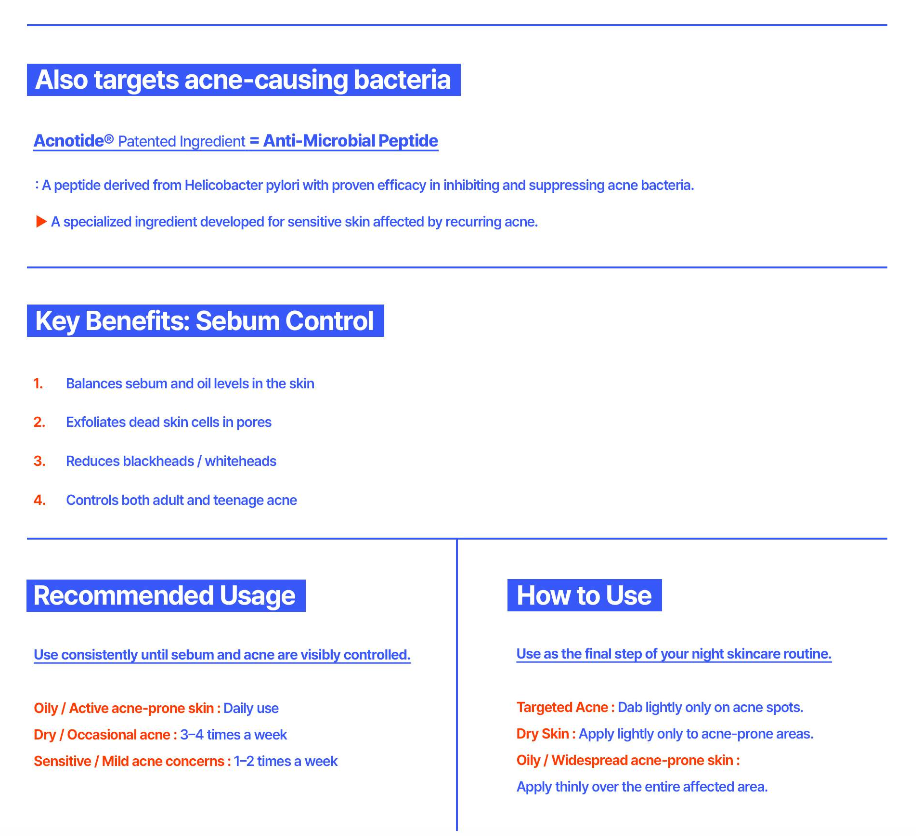 Also targets acne-causing bacteria

Acnotide® Patented Ingredient = Anti-Microbial Peptide

: A peptide derived from Helicobacter pylori with proven efficacy in inhibiting and suppressing acne bacteria.

▶ A specialized ingredient developed for sensitive skin affected by recurring acne.

Key Benefits: Sebum Control

1. Balances sebum and oil levels in the skin

2. Exfoliates dead skin cells in pores

3. Reduces blackheads / whiteheads

4. Controls both adult and teenage acne

Recommended Usage

Use consistently until sebum and acne are visibly controlled.

Oily / Active acne-prone skin : Daily use
Dry / Occasional acne : 3–4 times a week
Sensitive / Mild acne concerns : 1–2 times a week

How to Use

Use as the final step of your night skincare routine.

Targeted Acne : Dab lightly only on acne spots.
Dry Skin : Apply lightly only to acne-prone areas.
Oily / Widespread acne-prone skin :
Apply thinly over the entire affected area.